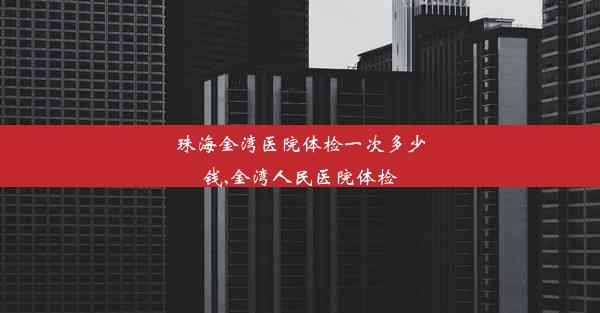 珠海金湾医院体检一次多少钱,金湾人民医院体检